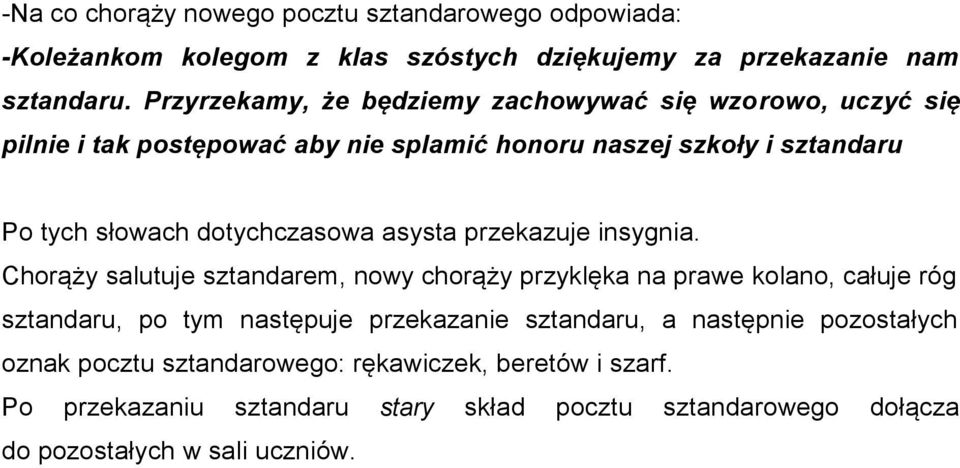 -Na co chorąży nowego pocztu sztandarowego odpowiada:
-Koleżankom kolegom z klas szóstych dziękujemy za przekazanie nam sztandaru. Przyrzekamy, że będziemy zachowywać się wzorowo, uczyć się pilnie i tak postępować aby nie splamić honoru naszej szkoły i sztandaru

Po tych słowach dotychczasowa asysta przekazuje insygnia.
Chorąży salutuje sztandarem, nowy chorąży przyklęka na prawe kolano, całuje róg sztandaru, po tym następuje przekazanie sztandaru, a następnie pozostałych oznak pocztu sztandarowego: rękawiczek, beretów i szarf.
Po przekazaniu sztandaru stary skład pocztu sztandarowego dołącza do pozostałych w sali uczniów.